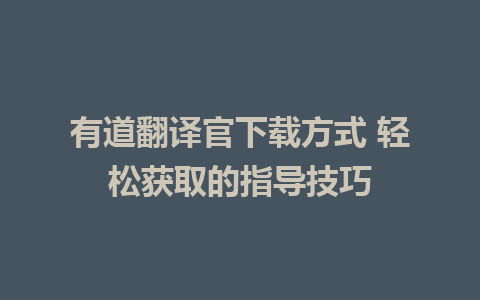 有道翻译官下载方式 轻松获取的指导技巧